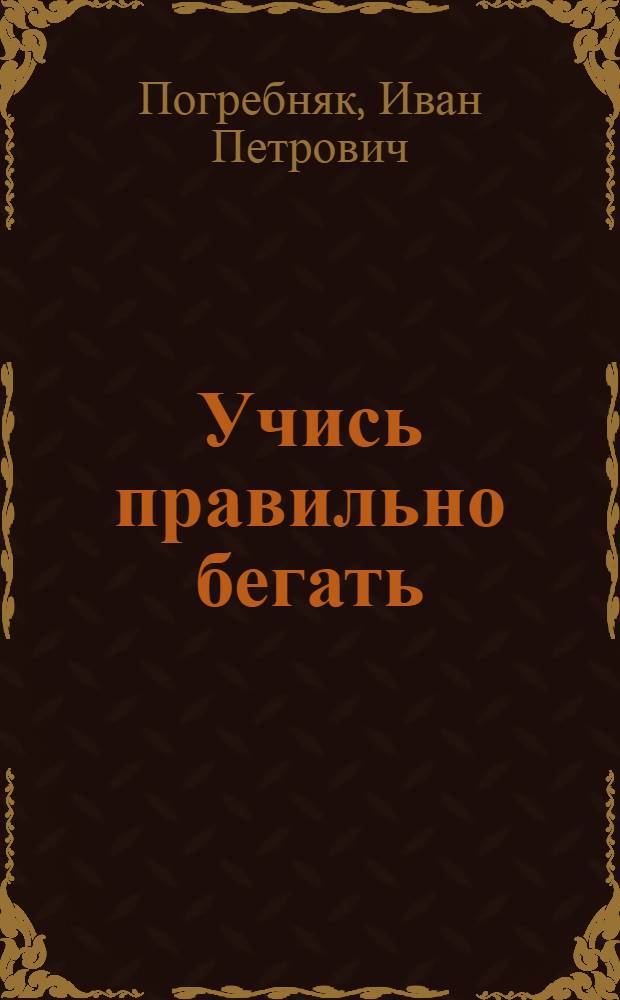 Погребняк, Иван Петрович

Учись правильно бегать